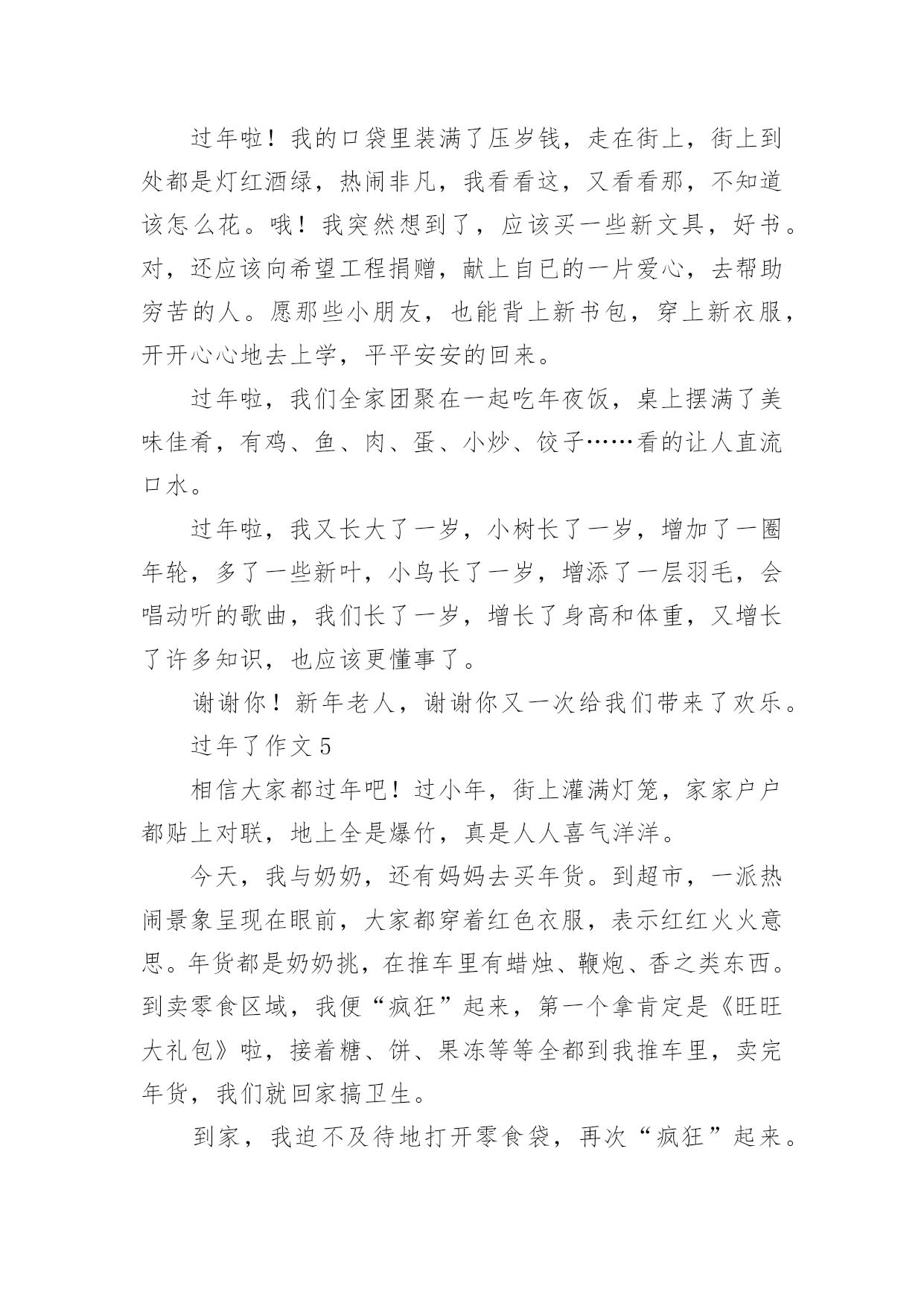 过年啦！我的口袋里装满了压岁钱，走在街上，街上到处都是灯红酒绿，热闹非凡，我看看这，又看看那，不知道该怎么花。哦！我突然想到了，应该买一些新文具，好书。对，还应该向希望工程捐赠，献上自已的一片爱心，去帮助穷苦的人。愿那些小朋友，也能背上新书包，穿上新衣服，开开心心地去上学，平平安安的回来。

过年啦，我们全家团聚在一起吃年夜饭，桌上摆满了美味佳肴，有鸡、鱼、肉、蛋、小炒、饺子……看的让人直流口水。

过年啦，我又长大了一岁，小树长了一岁，增加了一圈年轮，多了一些新叶，小鸟长了一岁，增添了一层羽毛，会唱动听的歌曲，我们长了一岁，增长了身高和体重，又增长了许多知识，也应该更懂事了。

谢谢你！新年老人，谢谢你又一次给我们带来了欢乐。

过年了作文 5

相信大家都过年吧！过小年，街上灌满灯笼，家家户户都贴上对联，地上全是爆竹，真是人人喜气洋洋。

今天，我与奶奶，还有妈妈去买年货。到超市，一派热闹景象呈现在眼前，大家都穿着红色衣服，表示红红火火意思。年货都是奶奶挑，在推车里有蜡烛、鞭炮、香之类东西。到卖零食区域，我便“疯狂”起来，第一个拿肯定是《旺旺大礼包》啦，接着糖、饼、果冻等等全都到我推车里，卖完年货，我们就回家搞卫生。

到家，我迫不及待地打开零食袋，再次“疯狂”起来。